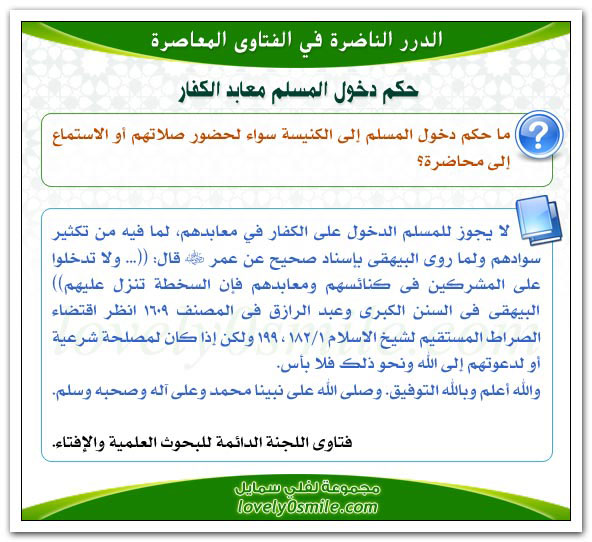 الدرر الناضرة في الفتاوى المعاصرة

حكم دخول المسلم معابد الكفار

ما حكم دخول المسلم إلى الكنيسة سواء لحضور صلاتهم أو الاستماع إلى محاضرة؟

لا يجوز للمسلم الدخول على الكفار في معابدهم، لما فيه من تكثير سوادهم ولما روى البيهقى بإسناد صحيح عن عمر ﷺ قال: ((... ولا تدخلوا على المشركين فى كنائسهم ومعابدهم فإن السخطة تنزل عليهم)) البيهقى فى السنن الكبرى وعبد الرازق فى المصنف ١٦٠٩ انظر اقتضاء الصراط المستقيم لشيخ الاسلام ١٨٢/١ ، ١٩٩ ولكن إذا كان لمصلحة شرعية أو لدعوتهم إلى الله ونحو ذلك فلا بأس.
والله أعلم وبالله التوفيق. وصلى الله على نبينا محمد وعلى آله وصحبه وسلم.

فتاوى اللجنة الدائمة للبحوث العلمية والإفتاء.

lovely0smile.com

مجموعة لفلي سمايل
lovely0smile.com